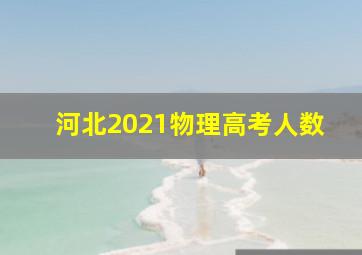 河北2021物理高考人数